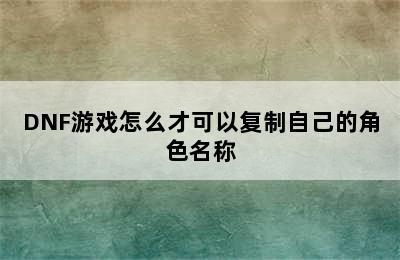 DNF游戏怎么才可以复制自己的角色名称